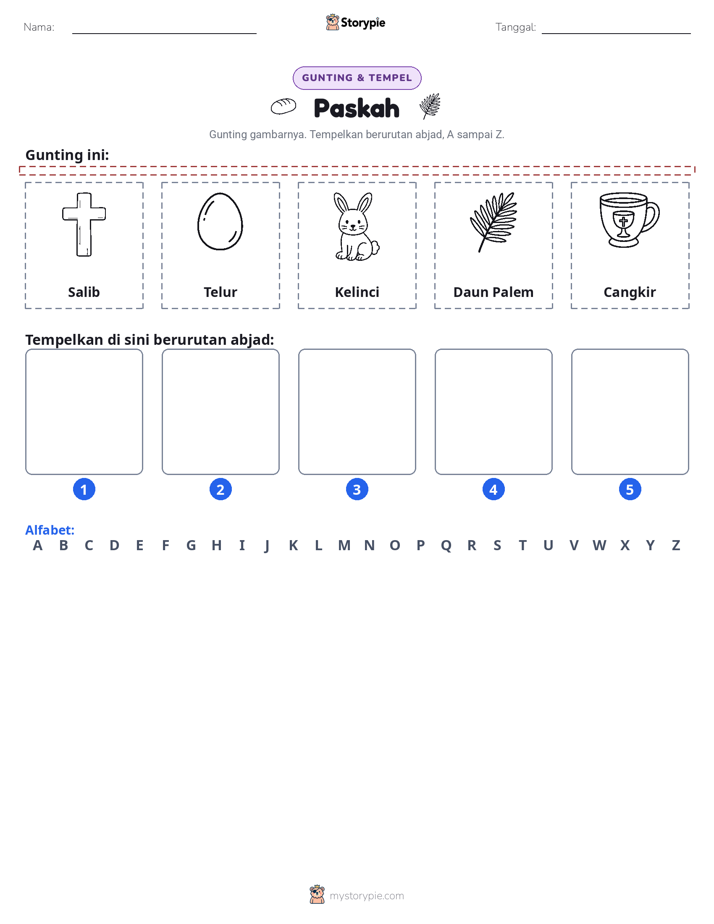 Nama: ____ Storypie Tanggal: ____

GUNTING & TEMPEL

Paskah

Gunting gambarnya. Tempelkan berurutan abjad, A sampai Z.

Gunting ini:

Salib

Telur

Kelinci

Daun Palem

Cangkir

Tempelkan di sini berurutan abjad:

1

2

3

4

5

Alfabet:
A B C D E F G H I J K L M N O P Q R S T U V W X Y Z

mystorypie.com